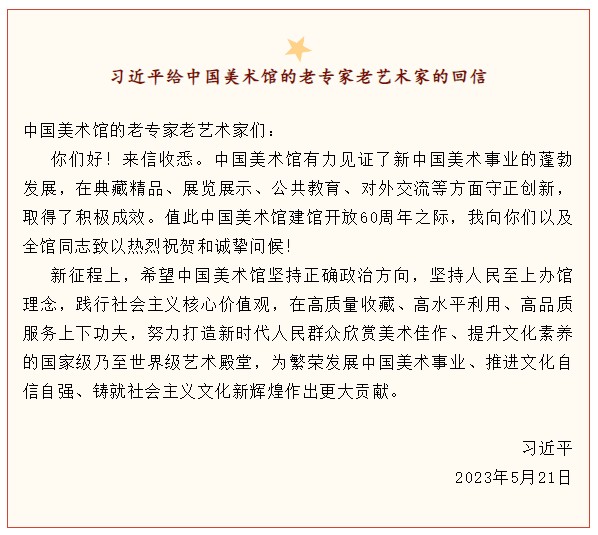 习近平给中国美术馆的老专家老艺术家的回信

中国美术馆的老专家老艺术家们：

你们好！来信收悉。中国美术馆有力见证了新中国美术事业的蓬勃发展，在典藏精品、展览展示、公共教育、对外交流等方面守正创新，取得了积极成效。值此中国美术馆建馆开放60周年之际，我向你们以及全馆同志致以热烈祝贺和诚挚问候！

新征程上，希望中国美术馆坚持正确政治方向，坚持人民至上办馆理念，践行社会主义核心价值观，在高质量收藏、高水平利用、高品质服务上下功夫，努力打造新时代人民群众欣赏美术佳作、提升文化素养的国家级乃至世界级艺术殿堂，为繁荣发展中国美术事业、推进文化自信自强、铸就社会主义文化新辉煌作出更大贡献。

习近平

2023年5月21日